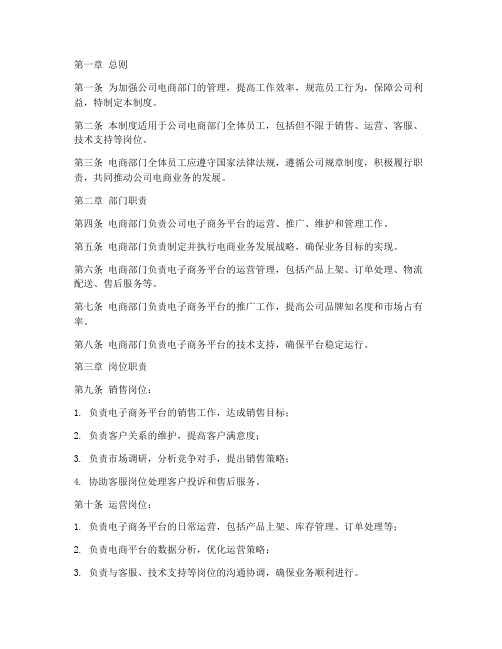 第一章 总则

第一条 为加强公司电商部门的管理，提高工作效率，规范员工行为，保障公司利益，特制定本制度。

第二条 本制度适用于公司电商部门全体员工，包括但不限于销售、运营、客服、技术支持等岗位。

第三条 电商部门全体员工应遵守国家法律法规，遵循公司规章制度，积极履行职责，共同推动公司电商业务的发展。

第二章 部门职责

第四条 电商部门负责公司电子商务平台的运营、推广、维护和管理工作。

第五条 电商部门负责制定并执行电商业务发展战略，确保业务目标的实现。

第六条 电商部门负责电子商务平台的运营管理，包括产品上架、订单处理、物流配送、售后服务等。

第七条 电商部门负责电子商务平台的推广工作，提高公司品牌知名度和市场占有率。

第八条 电商部门负责电子商务平台的技术支持，确保平台稳定运行。

第三章 岗位职责

第九条 销售岗位：

1. 负责电子商务平台的销售工作，达成销售目标；

2. 负责客户关系的维护，提高客户满意度；

3. 负责市场调研，分析竞争对手，提出销售策略；

4. 协助客服岗位处理客户投诉和售后服务。

第十条 运营岗位：

1. 负责电子商务平台的日常运营，包括产品上架、库存管理、订单处理等；

2. 负责电商平台的数据分析，优化运营策略；

3. 负责与客服、技术支持等岗位的沟通协调，确保业务顺利进行。